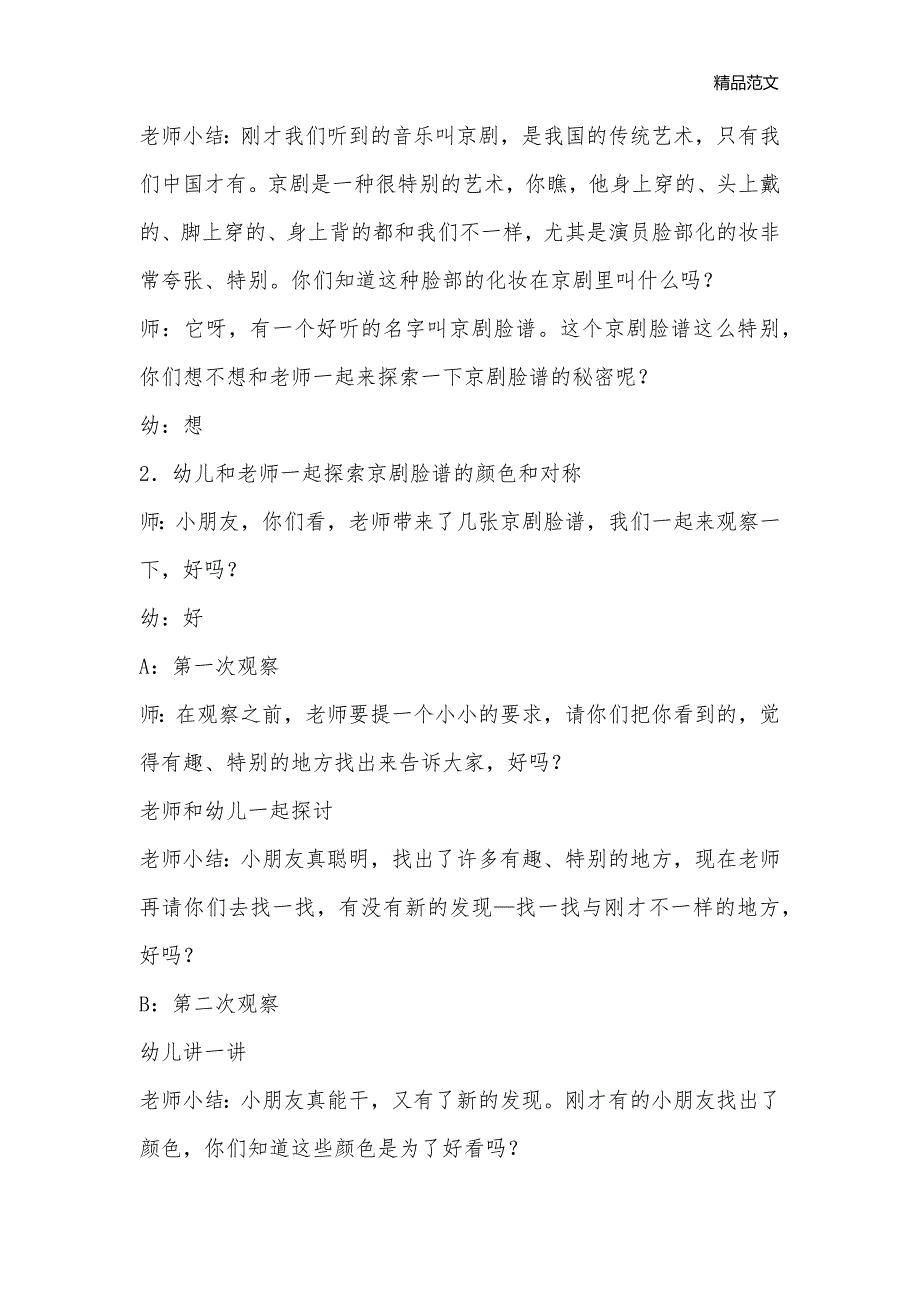 精品范文

老师小结：刚才我们听到的音乐叫京剧，是我国的传统艺术，只有我们中国才有。京剧是一种很特别的艺术，你瞧，他身上穿的、头上戴的、脚上穿的、身上背的都和我们不一样，尤其是演员脸部化的妆非常夸张、特别。你们知道这种脸部的化妆在京剧里叫什么吗？

师：它呀，有一个好听的名字叫京剧脸谱。这个京剧脸谱这么特别，你们想不想和老师一起来探索一下京剧脸谱的秘密呢？

幼：想

2．幼儿和老师一起探索京剧脸谱的颜色和对称

师：小朋友，你们看，老师带来了几张京剧脸谱，我们一起来观察一下，好吗？

幼：好

A：第一次观察

师：在观察之前，老师要提一个小小的要求，请你们把你看到的，觉得有趣、特别的地方找出来告诉大家，好吗？

老师和幼儿一起探讨

老师小结：小朋友真聪明，找出了许多有趣、特别的地方，现在老师再请你们去找一找，有没有新的发现—找一找与刚才不一样的地方，好吗？

B：第二次观察

幼儿讲一讲

老师小结：小朋友真能干，又有了新的发现。刚才有的小朋友找出了颜色，你们知道这些颜色是为了好看吗？